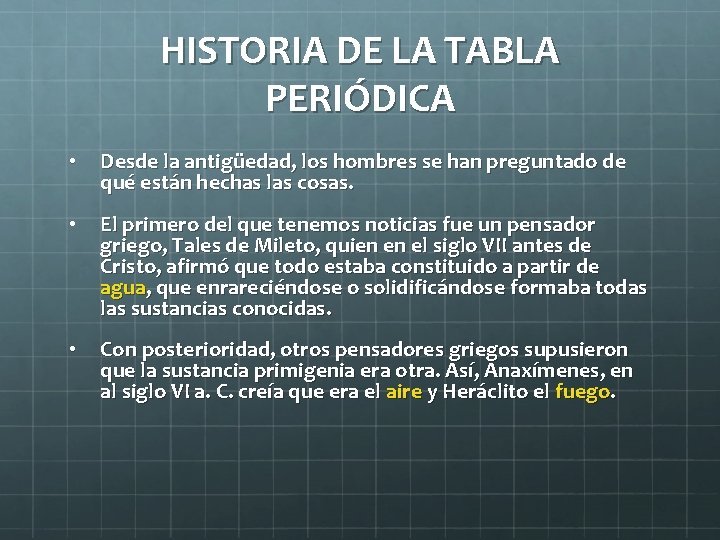 HISTORIA DE LA TABLA PERIÓDICA

• Desde la antigüedad, los hombres se han preguntado de qué están hechas las cosas.

• El primero del que tenemos noticias fue un pensador griego, Tales de Mileto, quien en el siglo VII antes de Cristo, afirmó que todo estaba constituido a partir de agua, que enrareciéndose o solidificándose formaba todas las sustancias conocidas.

• Con posterioridad, otros pensadores griegos supusieron que la sustancia primigenia era otra. Así, Anaxímenes, en al siglo VI a. C. creía que era el aire y Heráclito el fuego.